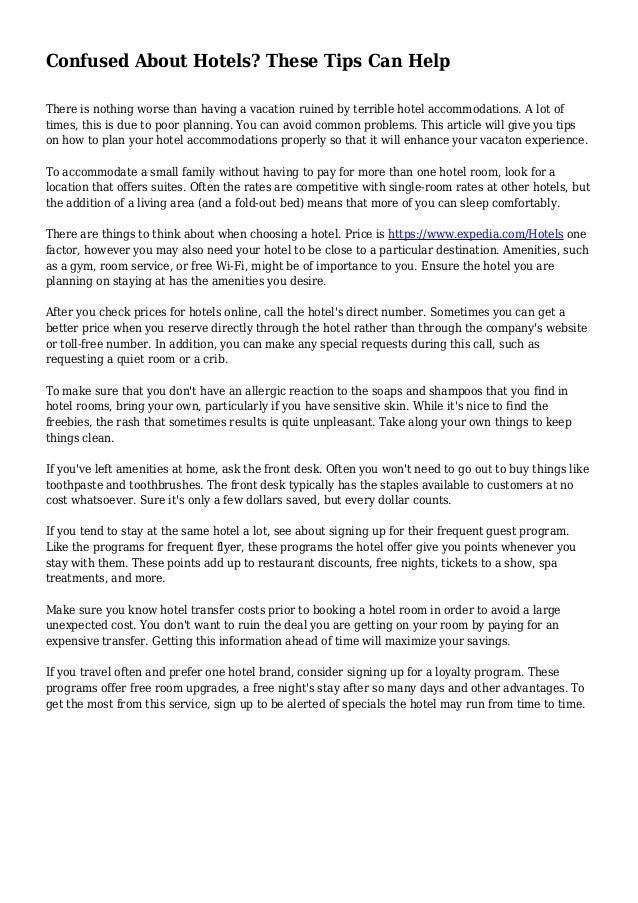 Confused About Hotels? These Tips Can Help

There is nothing worse than having a vacation ruined by terrible hotel accommodations. A lot of times, this is due to poor planning. You can avoid common problems. This article will give you tips on how to plan your hotel accommodations properly so that it will enhance your vacaton experience.

To accommodate a small family without having to pay for more than one hotel room, look for a location that offers suites. Often the rates are competitive with single-room rates at other hotels, but the addition of a living area (and a fold-out bed) means that more of you can sleep comfortably.

There are things to think about when choosing a hotel. Price is https://www.expedia.com/Hotels one factor, however you may also need your hotel to be close to a particular destination. Amenities, such as a gym, room service, or free Wi-Fi, might be of importance to you. Ensure the hotel you are planning on staying at has the amenities you desire.

After you check prices for hotels online, call the hotel's direct number. Sometimes you can get a better price when you reserve directly through the hotel rather than through the company's website or toll-free number. In addition, you can make any special requests during this call, such as requesting a quiet room or a crib.

To make sure that you don't have an allergic reaction to the soaps and shampoos that you find in hotel rooms, bring your own, particularly if you have sensitive skin. While it's nice to find the freebies, the rash that sometimes results is quite unpleasant. Take along your own things to keep things clean.

If you've left amenities at home, ask the front desk. Often you won't need to go out to buy things like toothpaste and toothbrushes. The front desk typically has the staples available to customers at no cost whatsoever. Sure it's only a few dollars saved, but every dollar counts.

If you tend to stay at the same hotel a lot, see about signing up for their frequent guest program. Like the programs for frequent flyer, these programs the hotel offer give you points whenever you stay with them. These points add up to restaurant discounts, free nights, tickets to a show, spa treatments, and more.

Make sure you know hotel transfer costs prior to booking a hotel room in order to avoid a large unexpected cost. You don't want to ruin the deal you are getting on your room by paying for an expensive transfer. Getting this information ahead of time will maximize your savings.

If you travel often and prefer one hotel brand, consider signing up for a loyalty program. These programs offer free room upgrades, a free night's stay after so many days and other advantages. To get the most from this service, sign up to be alerted of specials the hotel may run from time to time.